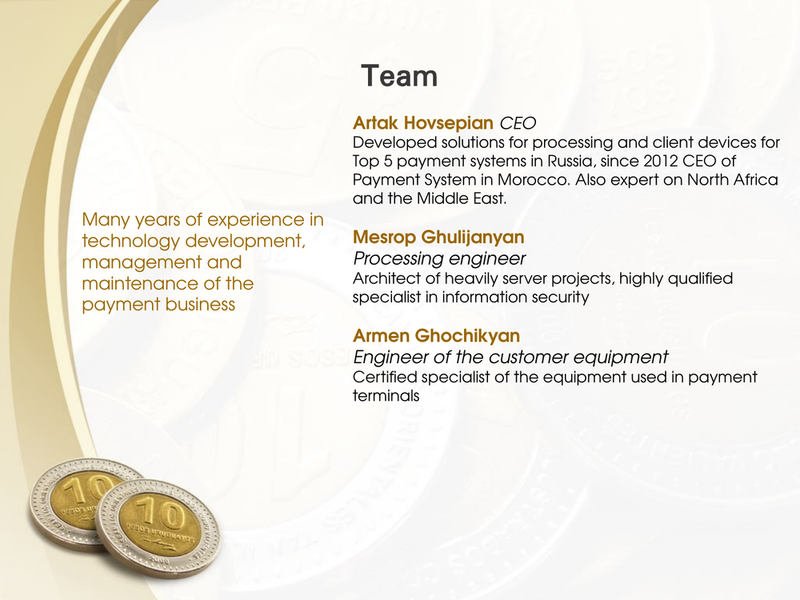 Team

Many years of experience in technology development, management and maintenance of the payment business

Artak Hovsepian CEO
Developed solutions for processing and client devices for Top 5 payment systems in Russia, since 2012 CEO of Payment System in Morocco. Also expert on North Africa and the Middle East.

Mesrop Ghulijanyan
Processing engineer
Architect of heavily server projects, highly qualified specialist in information security

Armen Ghochikyan
Engineer of the customer equipment
Certified specialist of the equipment used in payment terminals